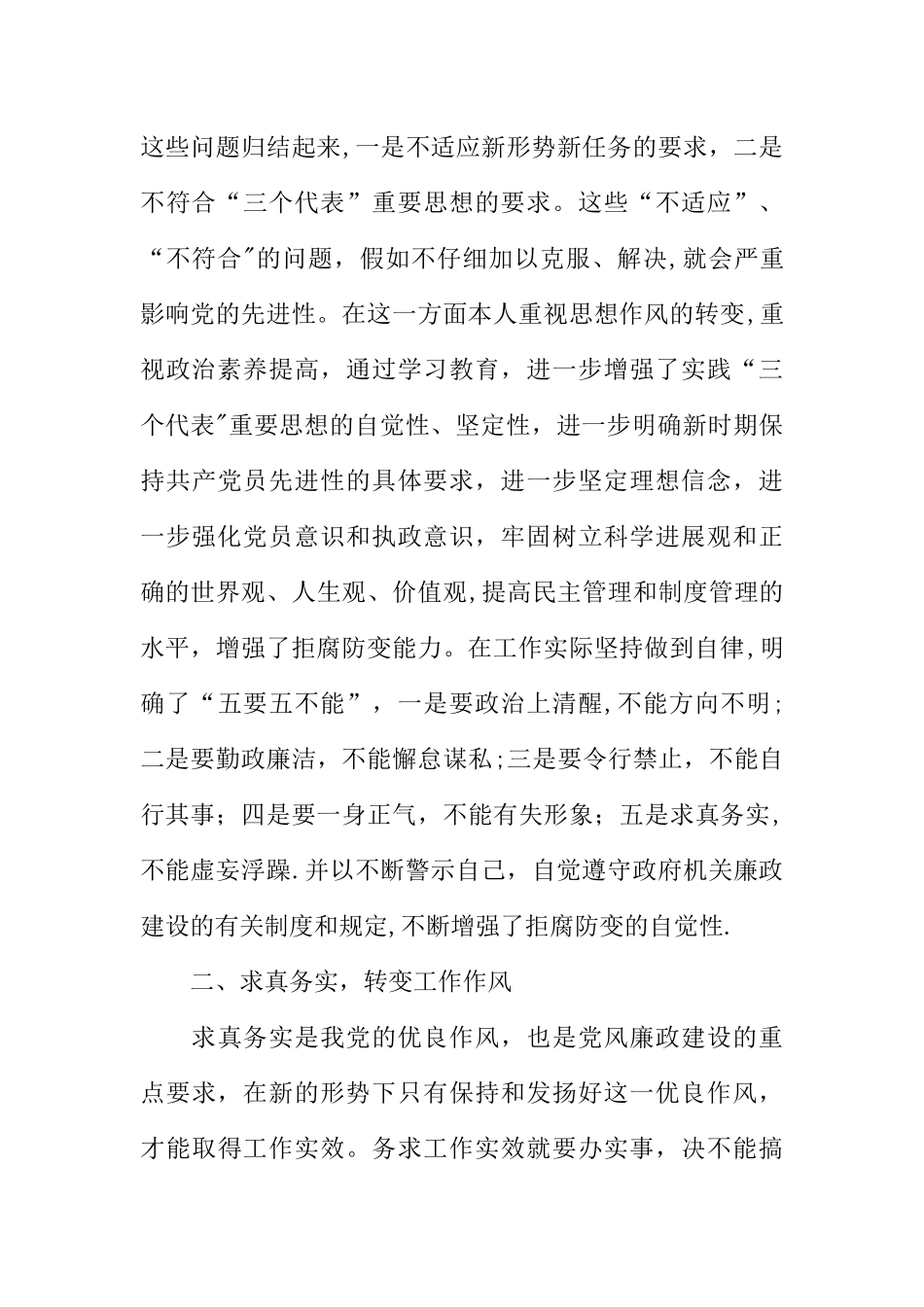 这些问题归结起来,一是不适应新形势新任务的要求，二是不符合“三个代表”重要思想的要求。这些“不适应”、“不符合"的问题，假如不仔细加以克服、解决,就会严重影响党的先进性。在这一方面本人重视思想作风的转变,重视政治素养提高，通过学习教育，进一步增强了实践“三个代表"重要思想的自觉性、坚定性，进一步明确新时期保持共产党员先进性的具体要求，进一步坚定理想信念，进一步强化党员意识和执政意识，牢固树立科学进展观和正确的世界观、人生观、价值观,提高民主管理和制度管理的水平，增强了拒腐防变能力。在工作实际坚持做到自律,明确了“五要五不能”，一是要政治上清醒,不能方向不明;二是要勤政廉洁，不能懈怠谋私;三是要令行禁止，不能自行其事；四是要一身正气，不能有失形象；五是求真务实，不能虚妄浮躁.并以不断警示自己，自觉遵守政府机关廉政建设的有关制度和规定,不断增强了拒腐防变的自觉性.

二、求真务实，转变工作作风

求真务实是我党的优良作风，也是党风廉政建设的重点要求，在新的形势下只有保持和发扬好这一优良作风，才能取得工作实效。务求工作实效就要办实事，决不能搞